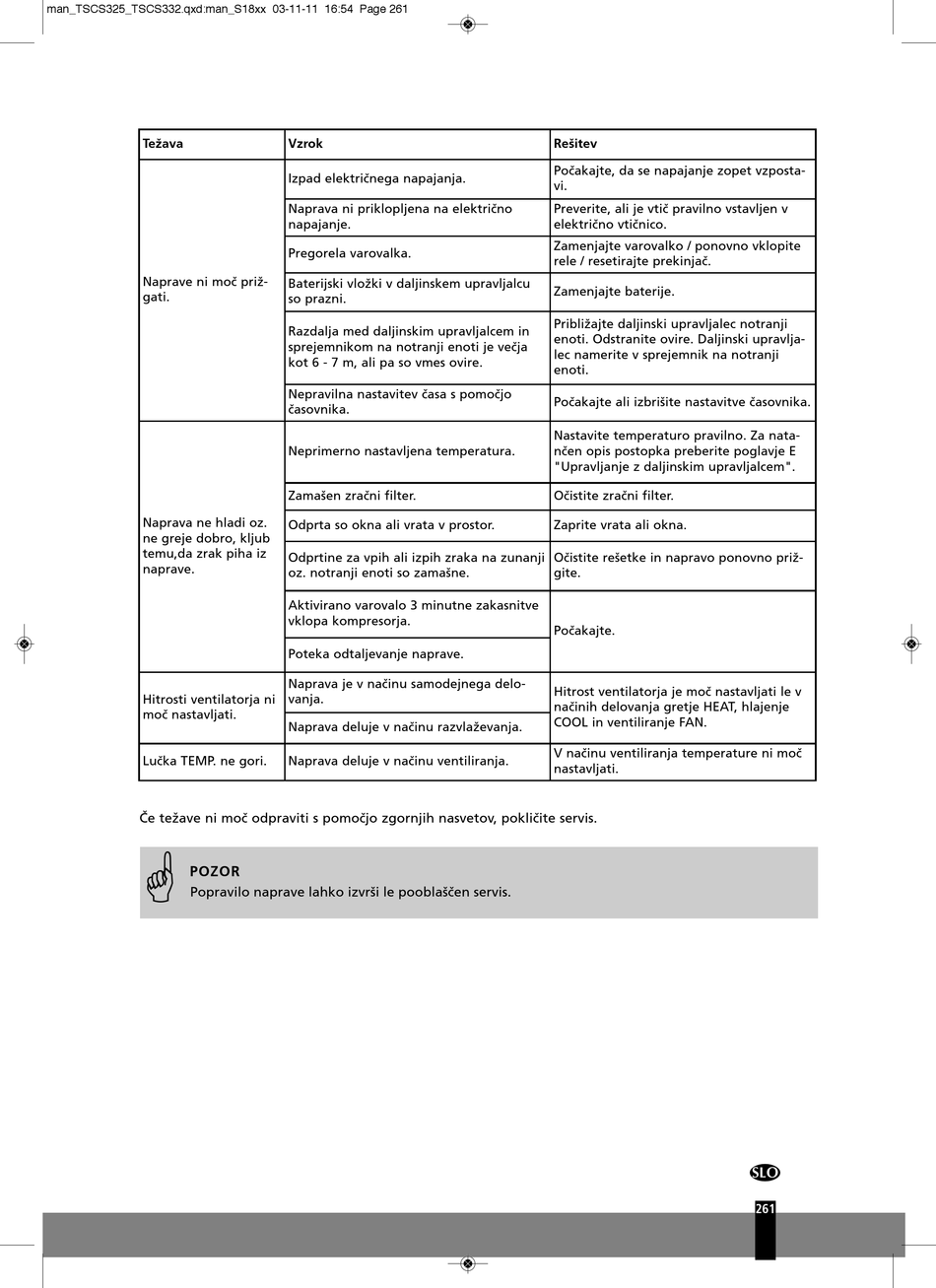 man_TSCS325_TSCS332.qxd:man_S18xx 03-11-11 16:54 Page 261

| Težava | Vzrok | Rešitev |
|---|---|---|
| Naprave ni moč prižgati. | Izpad električnega napajanja. | Počakajte, da se napajanje zopet vzpostavi. |
| | Naprava ni priklopljena na električno napajanje. | Preverite, ali je vtič pravilno vstavljen v električno vtičnico. |
| | Pregorela varovalka. | Zamenjajte varovalko / ponovno vklopite rele / resetirajte prekinjač. |
| | Baterijski vložki v daljinskem upravljalcu so prazni. | Zamenjajte baterije. |
| | Razdalja med daljinskim upravljalcem in sprejemnikom na notranji enoti je večja kot 6 - 7 m, ali pa so vmes ovire. | Približajte daljinski upravljalec notranji enoti. Odstranite ovire. Daljinski upravljalec namerite v sprejemnik na notranji enoti. |
| | Nepravilna nastavitev časa s pomočjo časovnika. | Počakajte ali izbrišite nastavitve časovnika. |
| Naprava ne hladi oz. ne greje dobro, kljub temu,da zrak piha iz naprave. | Neprimerno nastavljena temperatura. | Nastavite temperaturo pravilno. Za natančen opis postopka preberite poglavje E "Upravljanje z daljinskim upravljalcem". |
| | Zamašen zračni filter. | Očistite zračni filter. |
| | Odprta so okna ali vrata v prostor. | Zaprite vrata ali okna. |
| | Odprtine za vpih ali izpih zraka na zunanji oz. notranji enoti so zamašne. | Očistite rešetke in napravo ponovno prižgite. |
| | Aktivirano varovalo 3 minutne zakasnitve vklopa kompresorja. | Počakajte. |
| | Poteka odtaljevanje naprave. | |
| Hitrosti ventilatorja ni moč nastavljati. | Naprava je v načinu samodejnega delovanja. | Hitrost ventilatorja je moč nastavljati le v načinih delovanja gretje HEAT, hlajenje COOL in ventiliranje FAN. |
| | Naprava deluje v načinu razvlaževanja. | |
| Lučka TEMP. ne gori. | Naprava deluje v načinu ventiliranja. | V načinu ventiliranja temperature ni moč nastavljati. |

Če težave ni moč odpraviti s pomočjo zgornjih nasvetov, pokličite servis.

POZOR
Popravilo naprave lahko izvrši le pooblaščen servis.

SLO

261